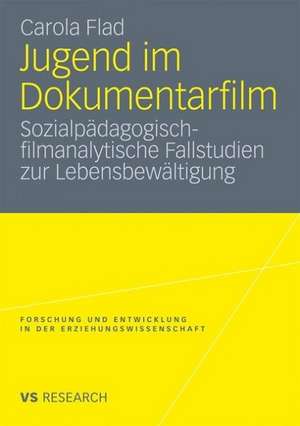 Carola Flad

Jugend im Dokumentarfilm

Sozialpädagogisch-filmanalytische Fallstudien zur Lebensbewältigung

FORSCHUNG UND ENTWICKLUNG IN DER ERZIEHUNGSWISSENSCHAFT

VS RESEARCH